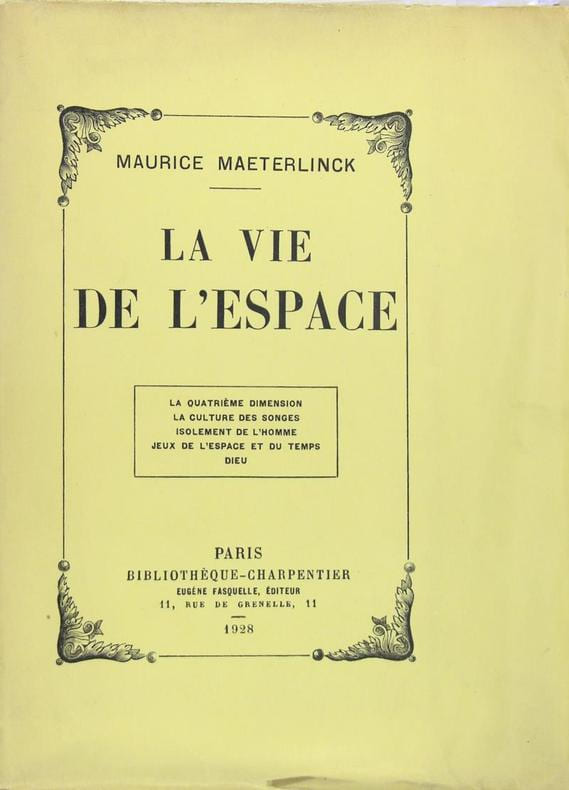 MAURICE MAETERLINCK

LA VIE
DE L'ESPACE

LA QUATRIÈME DIMENSION
LA CULTURE DES SONGES
ISOLEMENT DE L'HOMME
JEUX DE L'ESPACE ET DU TEMPS
DIEU

PARIS
BIBLIOTHÈQUE-CHARPENTIER
EUGÈNE FASQUELLE, ÉDITEUR
11, RUE DE GRENELLE, 11

1928